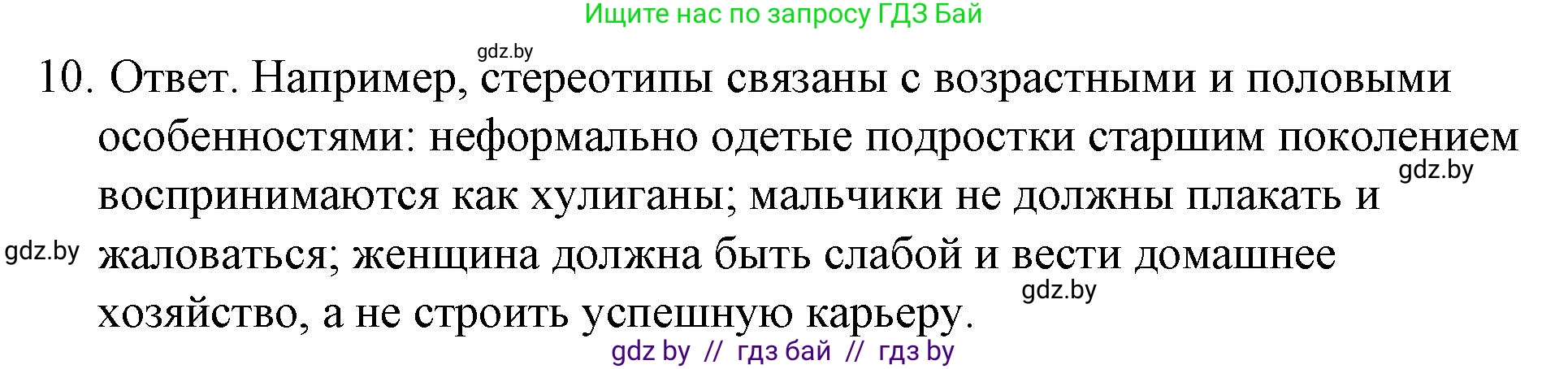 Ищите нас по запросу ГДЗ Бай

gdz.by

10. Ответ. Например, стереотипы связаны с возрастными и половыми особенностями: неформально одетые подростки старшим поколением воспринимаются как хулиганы; мальчики не должны плакать и жаловаться; женщина должна быть слабой и вести домашнее хозяйство, а не строить успешную карьеру.

gdz.by

gdz.by

gdz.by

gdz by // гдз бай // гдз by